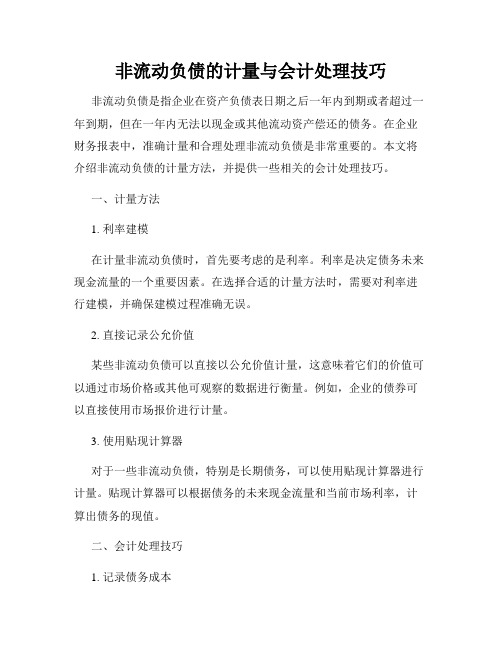 非流动负债的计量与会计处理技巧

非流动负债是指企业在资产负债表日期之后一年内到期或者超过一年到期，但在一年内无法以现金或其他流动资产偿还的债务。在企业财务报表中，准确计量和合理处理非流动负债是非常重要的。本文将介绍非流动负债的计量方法，并提供一些相关的会计处理技巧。

一、计量方法

1. 利率建模

在计量非流动负债时，首先要考虑的是利率。利率是决定债务未来现金流量的一个重要因素。在选择合适的计量方法时，需要对利率进行建模，并确保建模过程准确无误。

2. 直接记录公允价值

某些非流动负债可以直接以公允价值计量，这意味着它们的价值可以通过市场价格或其他可观察的数据进行衡量。例如，企业的债券可以直接使用市场报价进行计量。

3. 使用贴现计算器

对于一些非流动负债，特别是长期债务，可以使用贴现计算器进行计量。贴现计算器可以根据债务的未来现金流量和当前市场利率，计算出债务的现值。

二、会计处理技巧

1. 记录债务成本